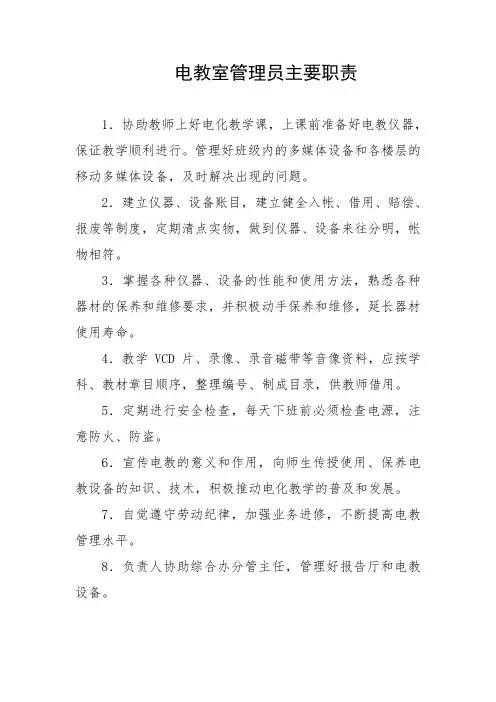 电教室管理员主要职责

1．协助教师上好电化教学课，上课前准备好电教仪器，保证教学顺利进行。管理好班级内的多媒体设备和各楼层的移动多媒体设备，及时解决出现的问题。

2．建立仪器、设备账目，建立健全入帐、借用、赔偿、报废等制度，定期清点实物，做到仪器、设备来往分明，帐物相符。

3．掌握各种仪器、设备的性能和使用方法，熟悉各种器材的保养和维修要求，并积极动手保养和维修，延长器材使用寿命。

4．教学 VCD 片、录像、录音磁带等音像资料，应按学科、教材章目顺序，整理编号、制成目录，供教师借用。

5．定期进行安全检查，每天下班前必须检查电源，注意防火、防盗。

6．宣传电教的意义和作用，向师生传授使用、保养电教设备的知识、技术，积极推动电化教学的普及和发展。

7．自觉遵守劳动纪律，加强业务进修，不断提高电教管理水平。

8．负责人协助综合办分管主任，管理好报告厅和电教设备。